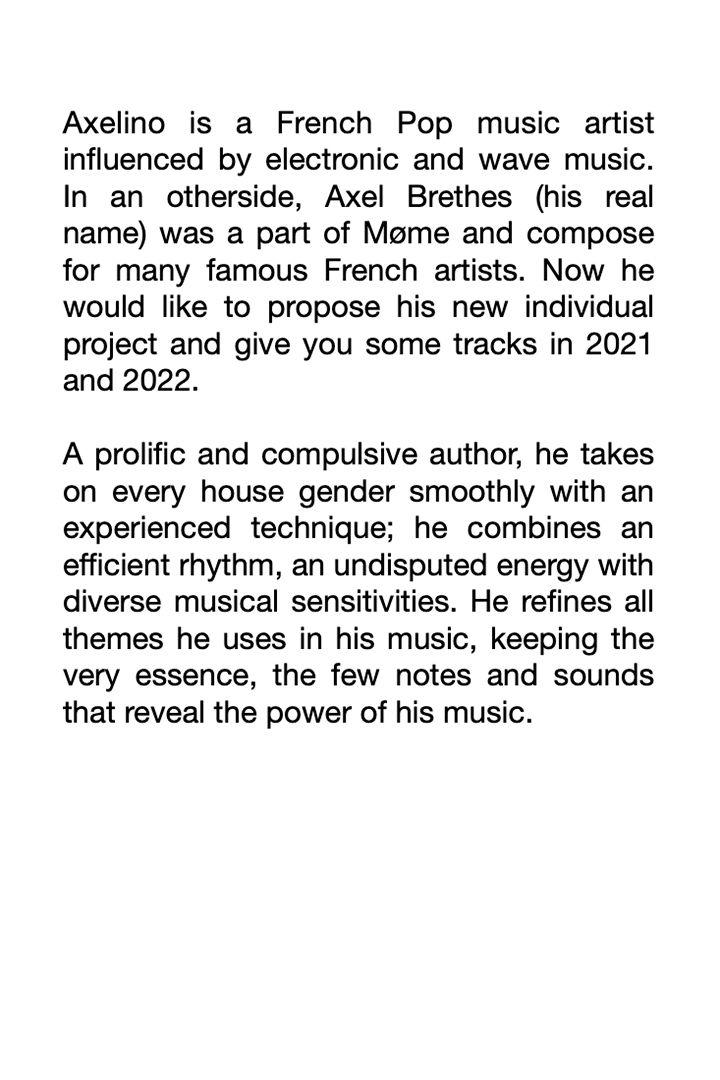 Axelino is a French Pop music artist influenced by electronic and wave music. In an otherside, Axel Brethes (his real name) was a part of Møme and compose for many famous French artists. Now he would like to propose his new individual project and give you some tracks in 2021 and 2022.

A prolific and compulsive author, he takes on every house gender smoothly with an experienced technique; he combines an efficient rhythm, an undisputed energy with diverse musical sensitivities. He refines all themes he uses in his music, keeping the very essence, the few notes and sounds that reveal the power of his music.